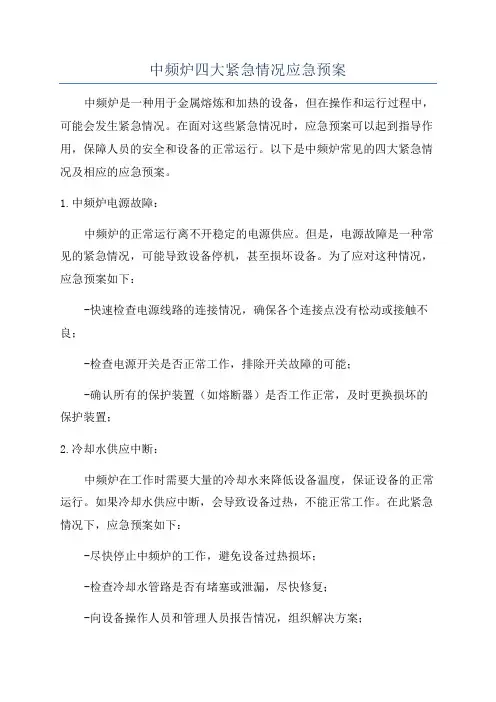 中频炉四大紧急情况应急预案

中频炉是一种用于金属熔炼和加热的设备，但在操作和运行过程中，可能会发生紧急情况。在面对这些紧急情况时，应急预案可以起到指导作用，保障人员的安全和设备的正常运行。以下是中频炉常见的四大紧急情况及相应的应急预案。

1.中频炉电源故障：

中频炉的正常运行离不开稳定的电源供应。但是，电源故障是一种常见的紧急情况，可能导致设备停机，甚至损坏设备。为了应对这种情况，应急预案如下：

-快速检查电源线路的连接情况，确保各个连接点没有松动或接触不良；

-检查电源开关是否正常工作，排除开关故障的可能；

-确认所有的保护装置（如熔断器）是否工作正常，及时更换损坏的保护装置；

2.冷却水供应中断：

中频炉在工作时需要大量的冷却水来降低设备温度，保证设备的正常运行。如果冷却水供应中断，会导致设备过热，不能正常工作。在此紧急情况下，应急预案如下：

-尽快停止中频炉的工作，避免设备过热损坏；

-检查冷却水管路是否有堵塞或泄漏，尽快修复；

-向设备操作人员和管理人员报告情况，组织解决方案；